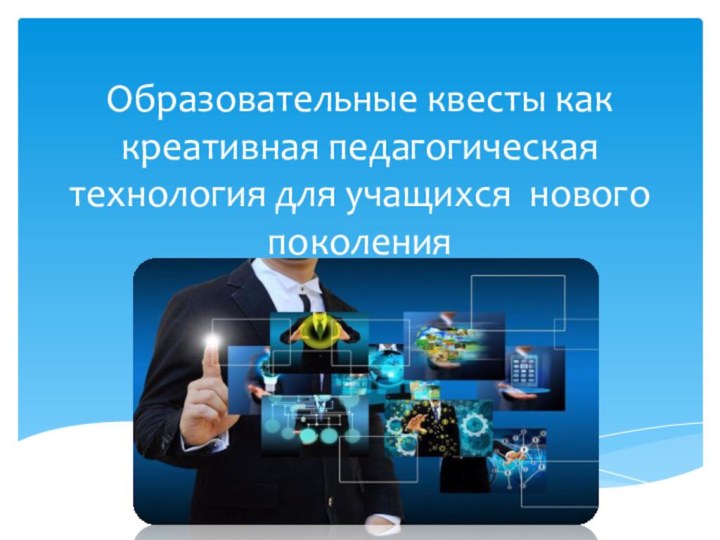 Образовательные квесты как креативная педагогическая технология для учащихся  нового поколения